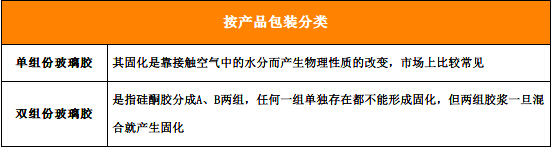 | 按产品包装分类 | |
|---|---|
| 单组份玻璃胶 | 其固化是靠接触空气中的水分而产生物理性质的改变，市场上比较常见 |
| 双组份玻璃胶 | 是指硅酮胶分成A、B两组，任何一组单独存在都不能形成固化，但两组胶浆一旦混合就产生固化 |